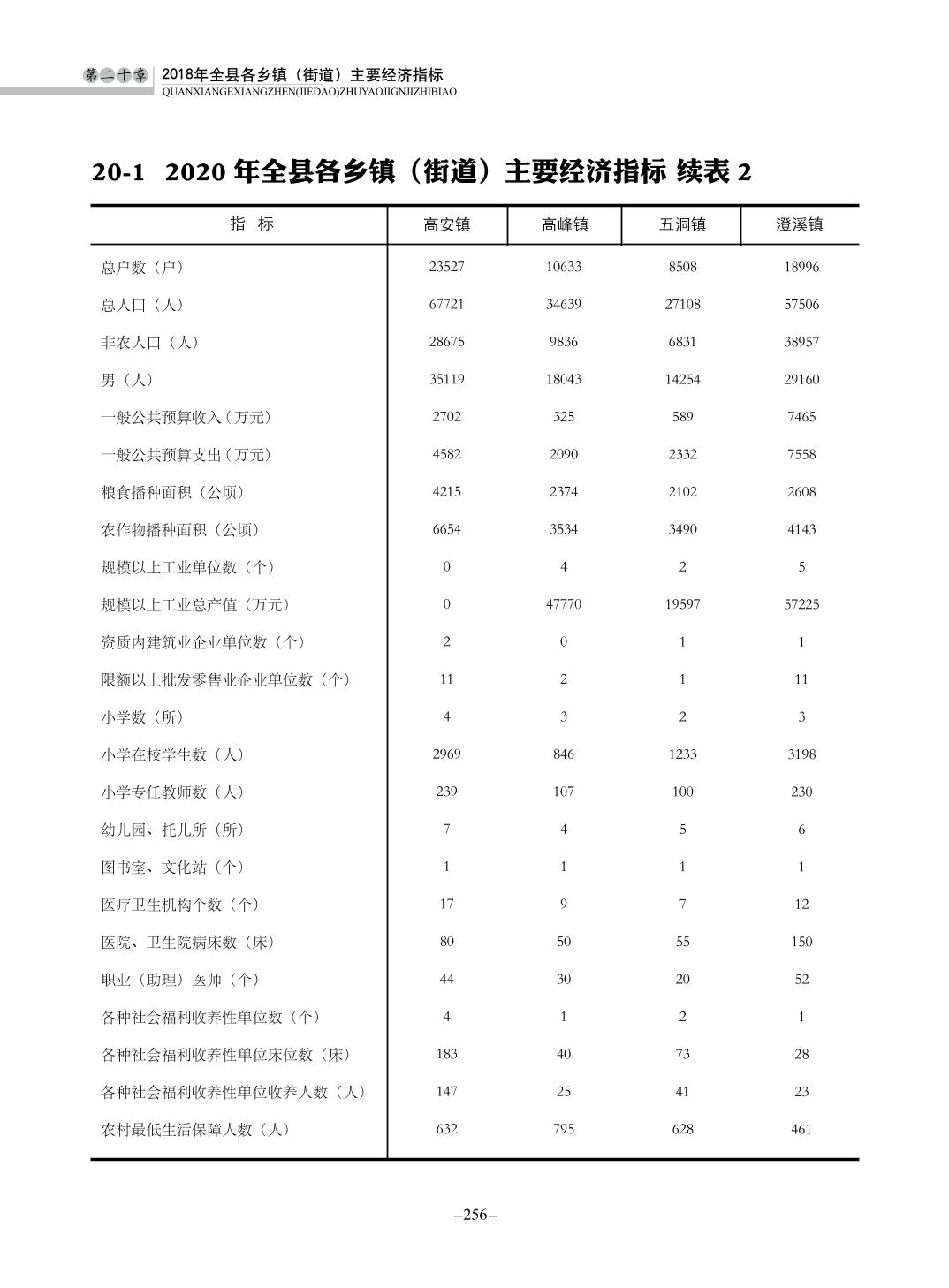 第二十章 2018年全县各乡镇（街道）主要经济指标
QUANXIANGEXIANGZHEN(JIEDAO)ZHUYAOJIGNJIZHIBIAO

20-1 2020 年全县各乡镇（街道）主要经济指标 续表 2

| 指 标 | 高安镇 | 高峰镇 | 五洞镇 | 澄溪镇 |
|---|---|---|---|---|
| 总户数（户） | 23527 | 10633 | 8508 | 18996 |
| 总人口（人） | 67721 | 34639 | 27108 | 57506 |
| 非农人口（人） | 28675 | 9836 | 6831 | 38957 |
| 男（人） | 35119 | 18043 | 14254 | 29160 |
| 一般公共预算收入（万元） | 2702 | 325 | 589 | 7465 |
| 一般公共预算支出（万元） | 4582 | 2090 | 2332 | 7558 |
| 粮食播种面积（公顷） | 4215 | 2374 | 2102 | 2608 |
| 农作物播种面积（公顷） | 6654 | 3534 | 3490 | 4143 |
| 规模以上工业单位数（个） | 0 | 4 | 2 | 5 |
| 规模以上工业总产值（万元） | 0 | 47770 | 19597 | 57225 |
| 资质内建筑业企业单位数（个） | 2 | 0 | 1 | 1 |
| 限额以上批发零售业企业单位数（个） | 11 | 2 | 1 | 11 |
| 小学数（所） | 4 | 3 | 2 | 3 |
| 小学在校学生数（人） | 2969 | 846 | 1233 | 3198 |
| 小学专任教师数（人） | 239 | 107 | 100 | 230 |
| 幼儿园、托儿所（所） | 7 | 4 | 5 | 6 |
| 图书室、文化站（个） | 1 | 1 | 1 | 1 |
| 医疗卫生机构个数（个） | 17 | 9 | 7 | 12 |
| 医院、卫生院病床数（床） | 80 | 50 | 55 | 150 |
| 职业（助理）医师（个） | 44 | 30 | 20 | 52 |
| 各种社会福利收养性单位数（个） | 4 | 1 | 2 | 1 |
| 各种社会福利收养性单位床位数（床） | 183 | 40 | 73 | 28 |
| 各种社会福利收养性单位收养人数（人） | 147 | 25 | 41 | 23 |
| 农村最低生活保障人数（人） | 632 | 795 | 628 | 461 |

–256–